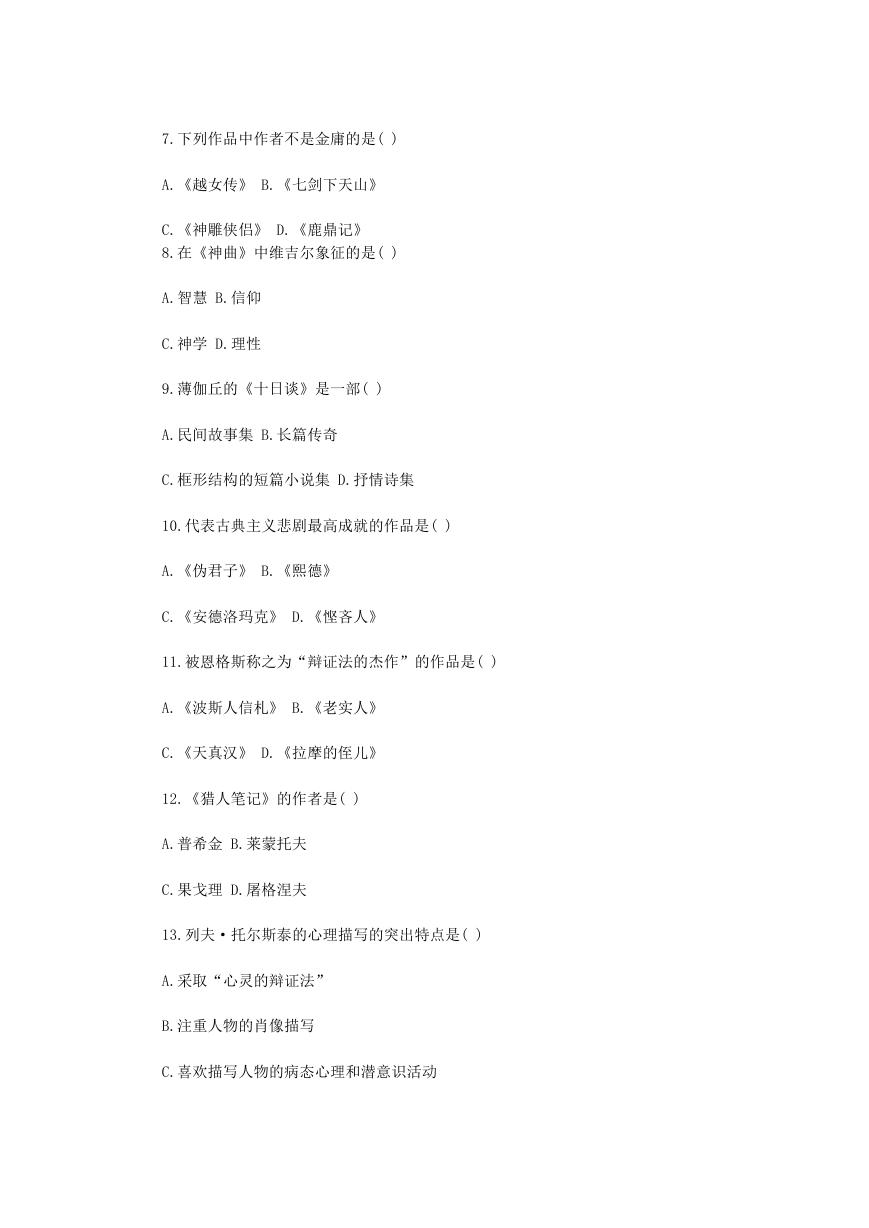 7.下列作品中作者不是金庸的是( )

A.《越女传》 B.《七剑下天山》

C.《神雕侠侣》 D.《鹿鼎记》
8.在《神曲》中维吉尔象征的是( )

A.智慧 B.信仰

C.神学 D.理性

9.薄伽丘的《十日谈》是一部( )

A.民间故事集 B.长篇传奇

C.框形结构的短篇小说集 D.抒情诗集

10.代表古典主义悲剧最高成就的作品是( )

A.《伪君子》 B.《熙德》

C.《安德洛玛克》 D.《悭吝人》

11.被恩格斯称之为“辩证法的杰作”的作品是( )

A.《波斯人信札》 B.《老实人》

C.《天真汉》 D.《拉摩的侄儿》

12.《猎人笔记》的作者是( )

A.普希金 B.莱蒙托夫

C.果戈理 D.屠格涅夫

13.列夫·托尔斯泰的心理描写的突出特点是( )

A.采取“心灵的辩证法”

B.注重人物的肖像描写

C.喜欢描写人物的病态心理和潜意识活动